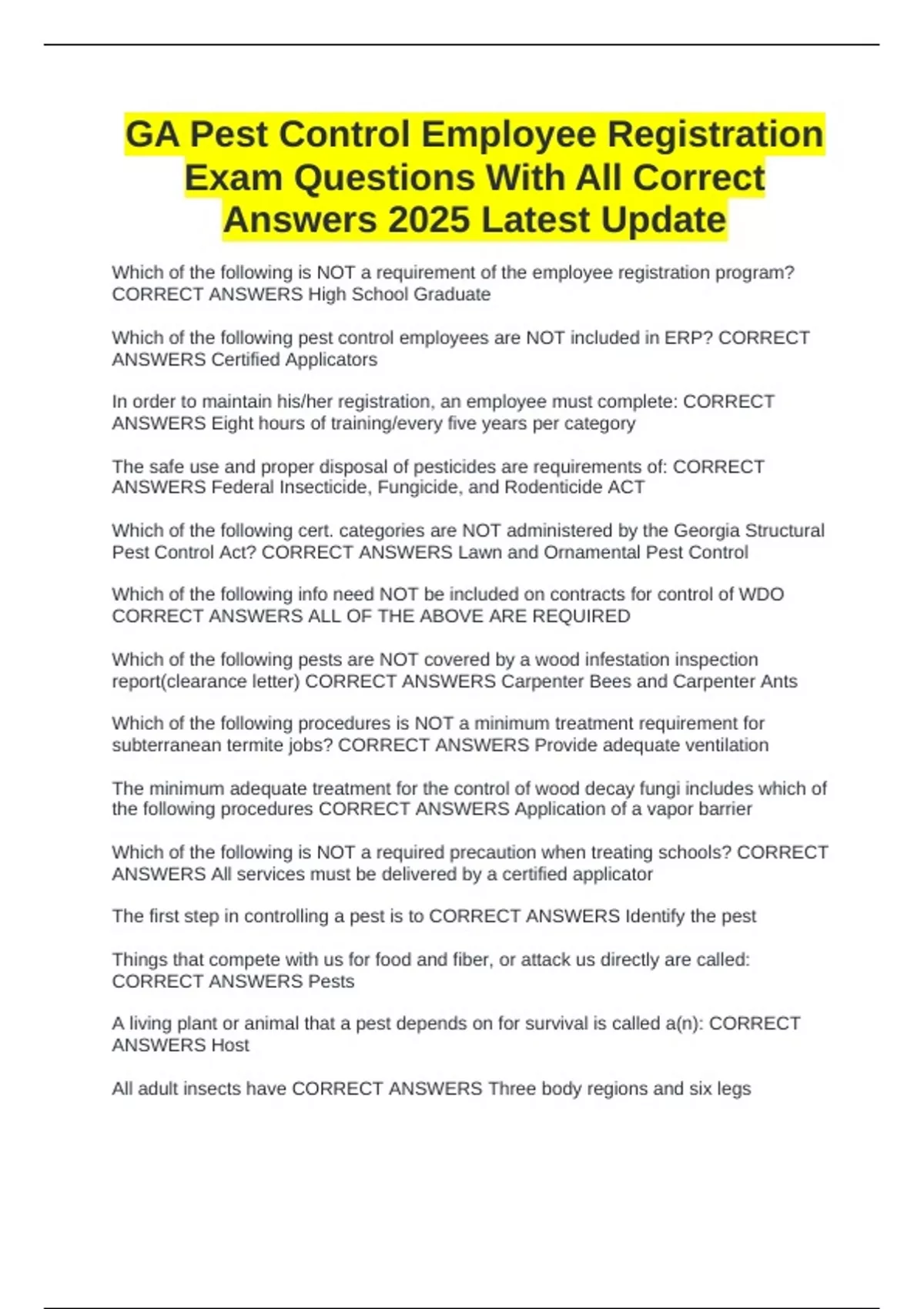 GA Pest Control Employee Registration Exam Questions With All Correct Answers 2025 Latest Update

Which of the following is NOT a requirement of the employee registration program? CORRECT ANSWERS High School Graduate

Which of the following pest control employees are NOT included in ERP? CORRECT ANSWERS Certified Applicators

In order to maintain his/her registration, an employee must complete: CORRECT ANSWERS Eight hours of training/every five years per category

The safe use and proper disposal of pesticides are requirements of: CORRECT ANSWERS Federal Insecticide, Fungicide, and Rodenticide ACT

Which of the following cert. categories are NOT administered by the Georgia Structural Pest Control Act? CORRECT ANSWERS Lawn and Ornamental Pest Control

Which of the following info need NOT be included on contracts for control of WDO CORRECT ANSWERS ALL OF THE ABOVE ARE REQUIRED

Which of the following pests are NOT covered by a wood infestation inspection report(clearance letter) CORRECT ANSWERS Carpenter Bees and Carpenter Ants

Which of the following procedures is NOT a minimum treatment requirement for subterranean termite jobs? CORRECT ANSWERS Provide adequate ventilation

The minimum adequate treatment for the control of wood decay fungi includes which of the following procedures CORRECT ANSWERS Application of a vapor barrier

Which of the following is NOT a required precaution when treating schools? CORRECT ANSWERS All services must be delivered by a certified applicator

The first step in controlling a pest is to CORRECT ANSWERS Identify the pest

Things that compete with us for food and fiber, or attack us directly are called: CORRECT ANSWERS Pests

A living plant or animal that a pest depends on for survival is called a(n): CORRECT ANSWERS Host

All adult insects have CORRECT ANSWERS Three body regions and six legs